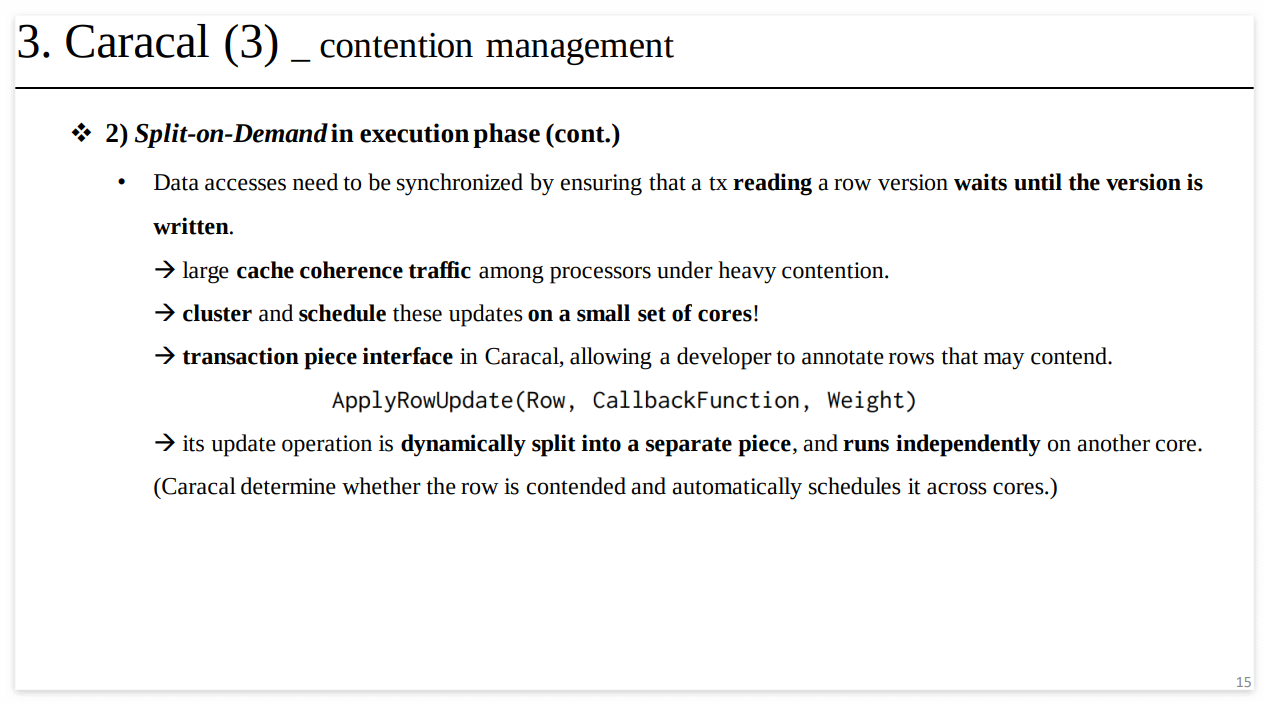 3. Caracal (3) _ contention management

❖ 2) Split-on-Demand in execution phase (cont.)

• Data accesses need to be synchronized by ensuring that a tx reading a row version waits until the version is written.

→ large cache coherence traffic among processors under heavy contention.

→ cluster and schedule these updates on a small set of cores!

→ transaction piece interface in Caracal, allowing a developer to annotate rows that may contend.

ApplyRowUpdate(Row, CallbackFunction, Weight)

→ its update operation is dynamically split into a separate piece, and runs independently on another core.

(Caracal determine whether the row is contended and automatically schedules it across cores.)

15